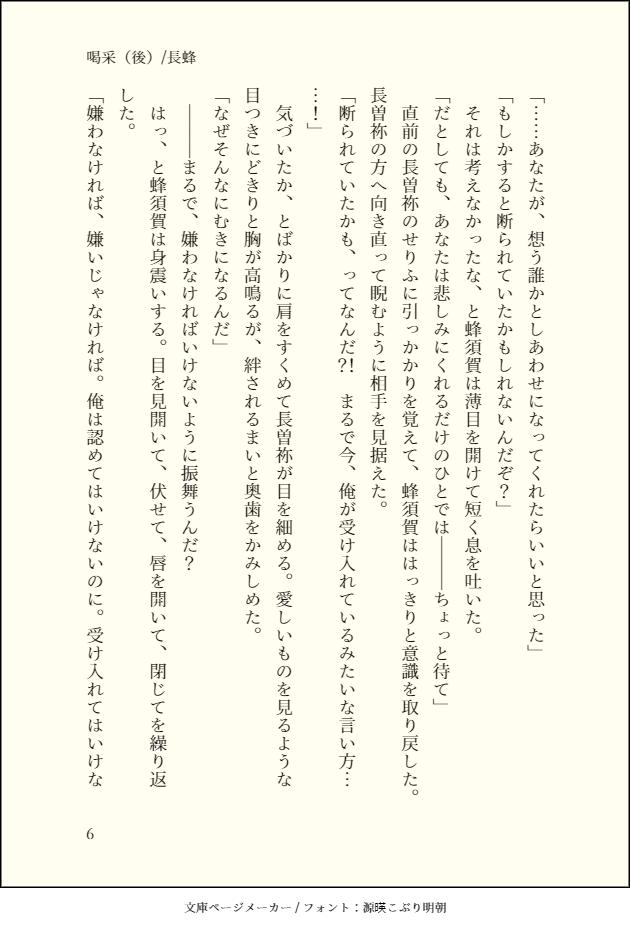 喝采（後）/長蜂

「……あなたが、想う誰かとしあわせになってくれたらいいと思った」

「もしかすると断られていたかもしれないんだぞ？」

それは考えなかったな、と蜂須賀は薄目を開けて短く息を吐いた。

「だとしても、あなたは悲しみにくれるだけのひとでは――ちょっと待て」

直前の長曽祢のせりふに引っかかりを覚えて、蜂須賀ははっきりと意識を取り戻した。長曽祢の方へ向き直って睨むように相手を見据えた。

「断られていたかも、ってなんだ?!　まるで今、俺が受け入れているみたいな言い方……！」

気づいたか、とばかりに肩をすくめて長曽祢が目を細める。愛しいものを見るような目つきにどきりと胸が高鳴るが、絆されるまいと奥歯をかみしめた。

「なぜそんなにむきになるんだ」

――まるで、嫌わなければいけないように振舞うんだ？

はっ、と蜂須賀は身震いする。目を見開いて、伏せて、唇を開いて、閉じてを繰り返した。

「嫌わなければ、嫌いじゃなければ。俺は認めてはいけないのに。受け入れてはいけな

6

文庫ページメーカー / フォント：源暎こぶり明朝